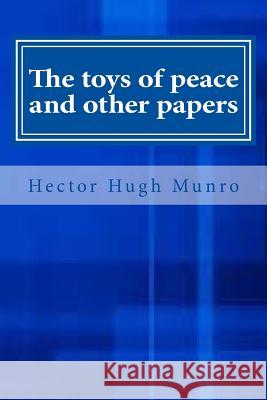 The toys of peace and other papers

Hector Hugh Munro

Kraina Książek